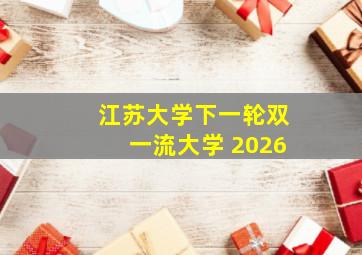 江苏大学下一轮双一流大学 2026